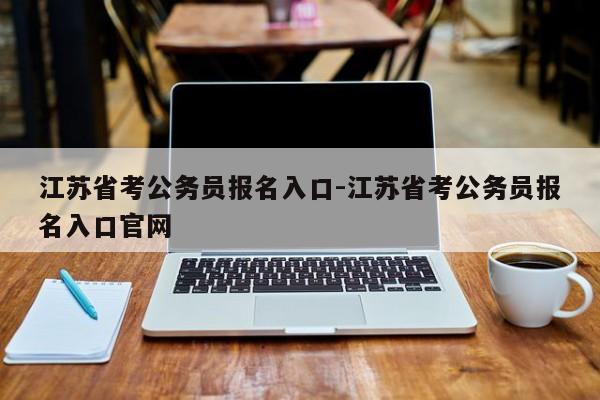 江苏省考公务员报名入口-江苏省考公务员报名入口官网